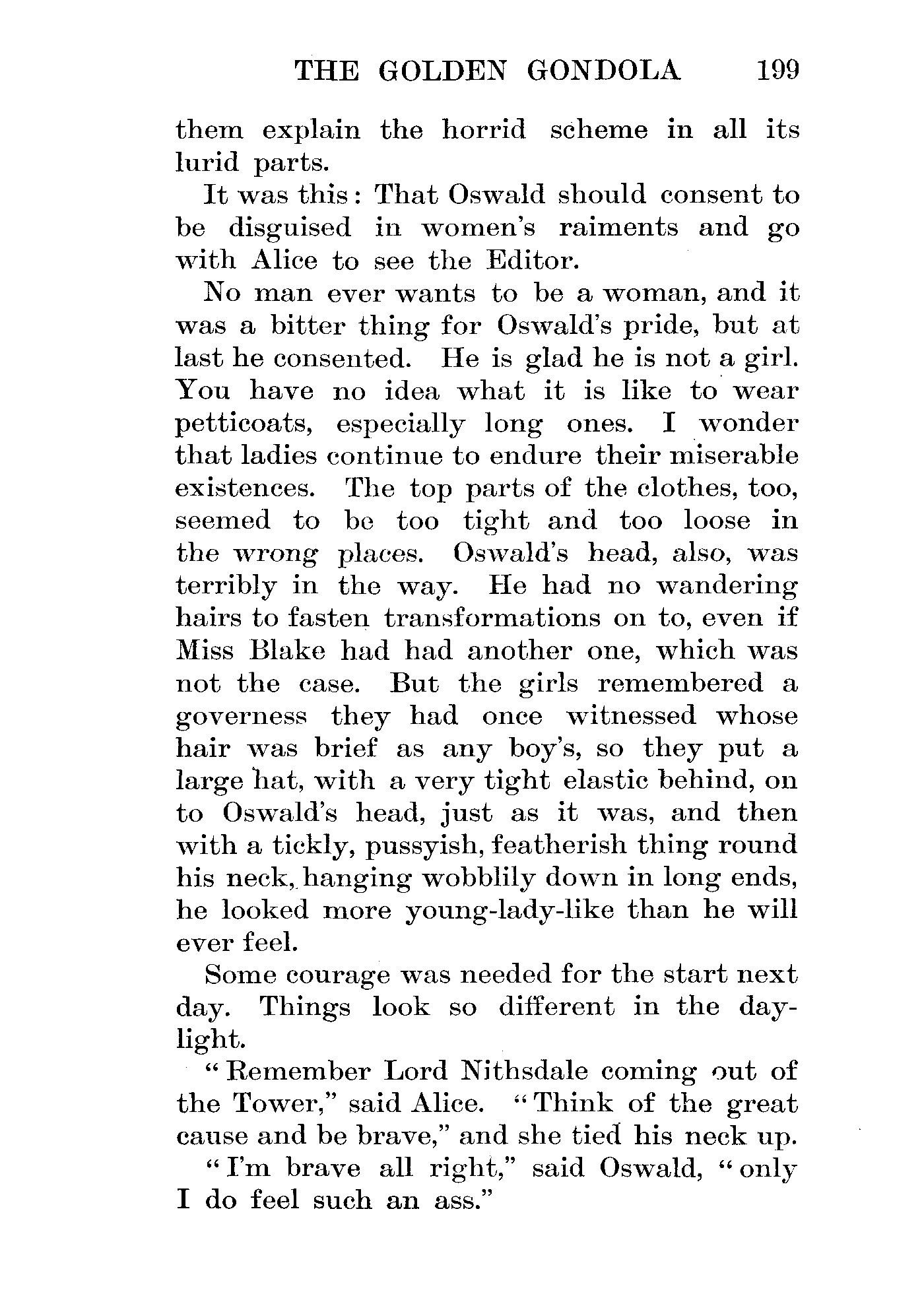 THE GOLDEN GONDOLA 199

them explain the horrid scheme in all its lurid parts.

It was this: That Oswald should consent to be disguised in women's raiments and go with Alice to see the Editor.

No man ever wants to be a woman, and it was a bitter thing for Oswald's pride, but at last he consented. He is glad he is not a girl. You have no idea what it is like to wear petticoats, especially long ones. I wonder that ladies continue to endure their miserable existences. The top parts of the clothes, too, seemed to be too tight and too loose in the wrong places. Oswald's head, also, was terribly in the way. He had no wandering hairs to fasten transformations on to, even if Miss Blake had had another one, which was not the case. But the girls remembered a governess they had once witnessed whose hair was brief as any boy's, so they put a large hat, with a very tight elastic behind, on to Oswald's head, just as it was, and then with a tickly, pussyish, featherish thing round his neck, hanging wobblily down in long ends, he looked more young-lady-like than he will ever feel.

Some courage was needed for the start next day. Things look so different in the daylight.

"Remember Lord Nithsdale coming out of the Tower," said Alice. "Think of the great cause and be brave," and she tied his neck up.

"I'm brave all right," said Oswald, "only I do feel such an ass."